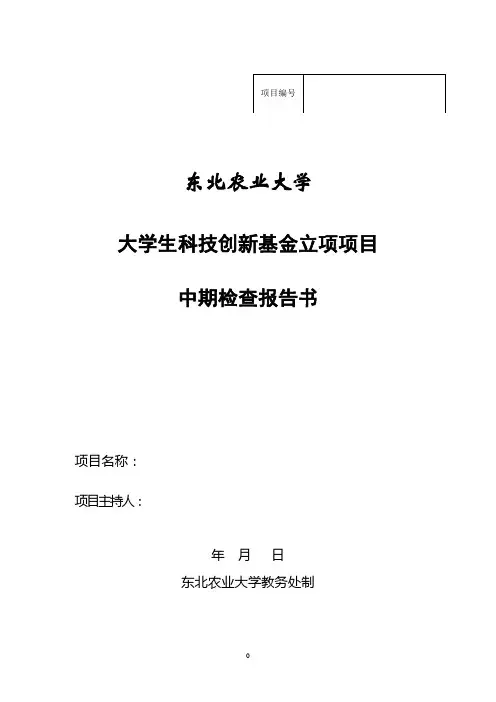 项目编号

东北农业大学

大学生科技创新基金立项项目

中期检查报告书

项目名称：

项目主持人：

年 月 日

东北农业大学教务处制

0